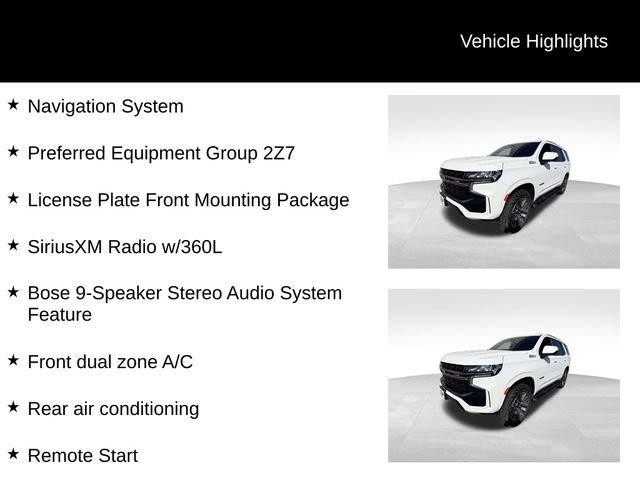 Vehicle Highlights

★ Navigation System

★ Preferred Equipment Group 2Z7

★ License Plate Front Mounting Package

★ SiriusXM Radio w/360L

★ Bose 9-Speaker Stereo Audio System Feature

★ Front dual zone A/C

★ Rear air conditioning

★ Remote Start